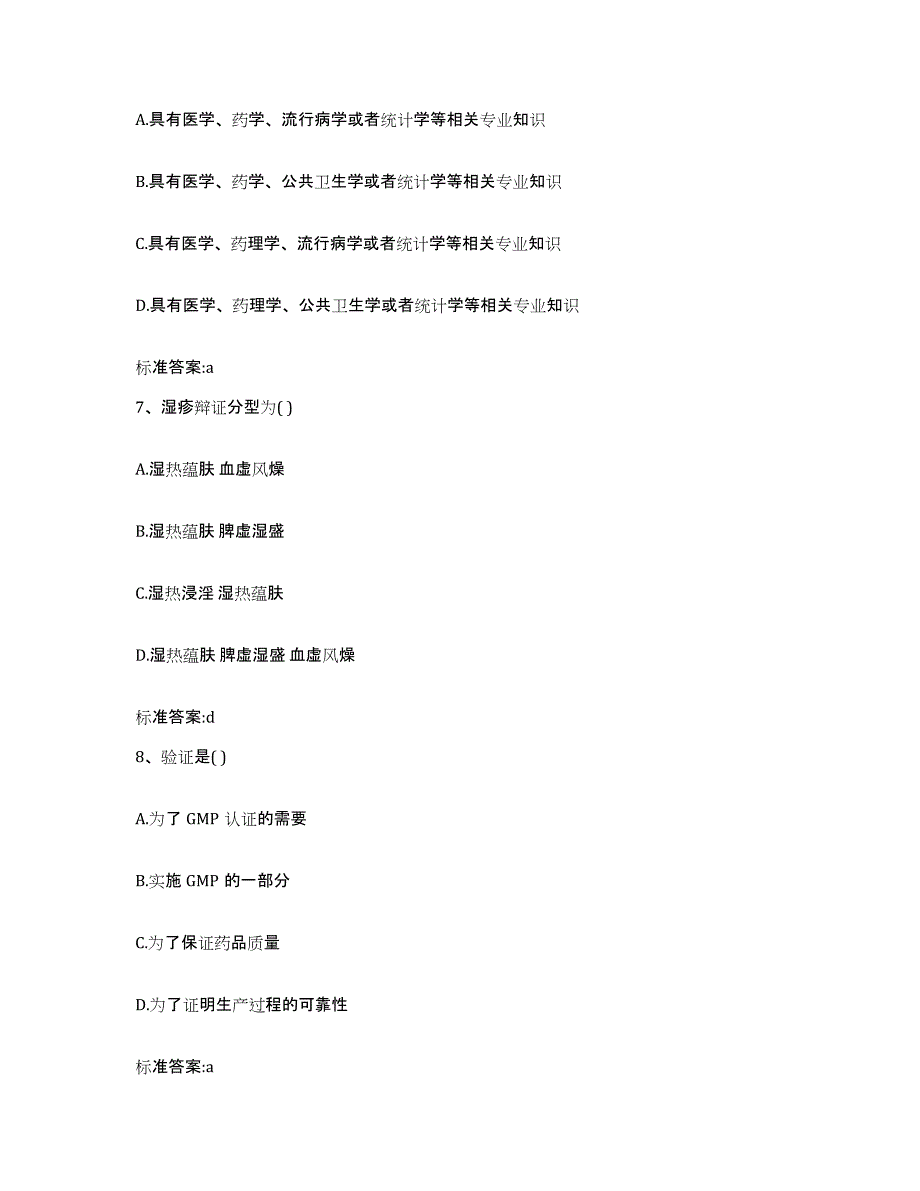 A.具有医学、药学、流行病学或者统计学等相关专业知识

B.具有医学、药学、公共卫生学或者统计学等相关专业知识

C.具有医学、药理学、流行病学或者统计学等相关专业知识

D.具有医学、药理学、公共卫生学或者统计学等相关专业知识

标准答案:a

7、湿疹辩证分型为( )

A.湿热蕴肤 血虚风燥

B.湿热蕴肤 脾虚湿盛

C.湿热浸淫 湿热蕴肤

D.湿热蕴肤 脾虚湿盛 血虚风燥

标准答案:d

8、验证是( )

A.为了 GMP 认证的需要

B.实施 GMP 的一部分

C.为了保证药品质量

D.为了证明生产过程的可靠性

标准答案:a